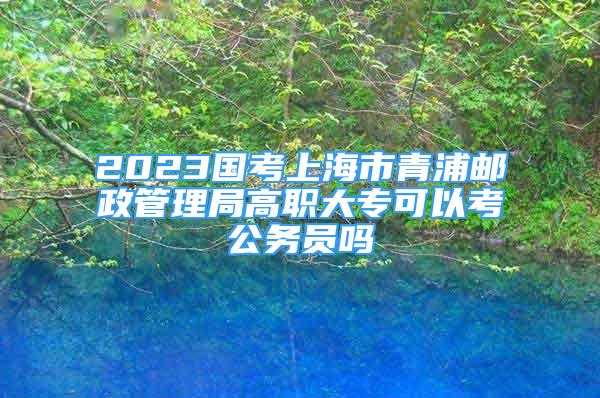 2023国考上海市青浦邮政管理局高职大专可以考公务员吗